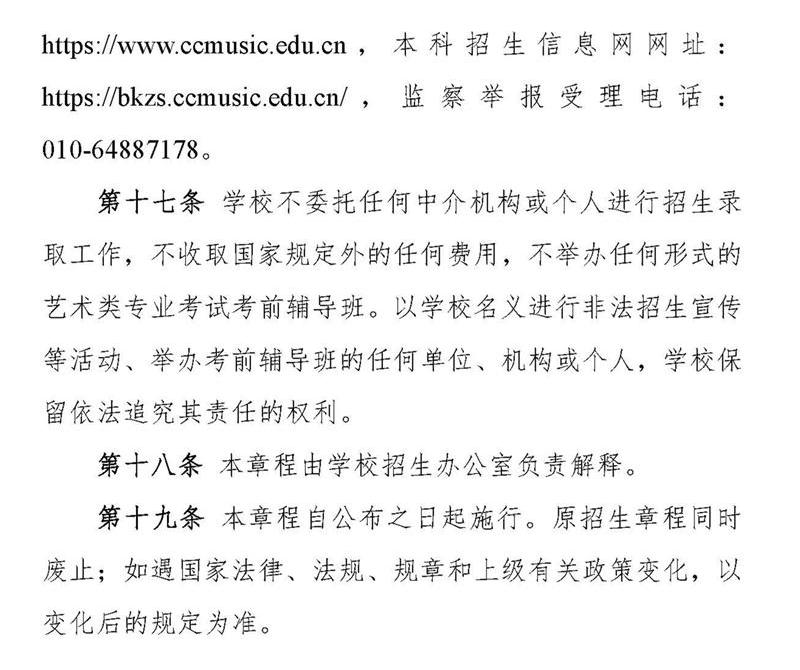 https://www.ccmusic.edu.cn，本科招生信息网网址：https://bkzs.ccmusic.edu.cn/，监察举报受理电话：010-64887178。

第十七条 学校不委托任何中介机构或个人进行招生录取工作，不收取国家规定外的任何费用，不举办任何形式的艺术类专业考试考前辅导班。以学校名义进行非法招生宣传等活动、举办考前辅导班的任何单位、机构或个人，学校保留依法追究其责任的权利。

第十八条 本章程由学校招生办公室负责解释。

第十九条 本章程自公布之日起施行。原招生章程同时废止；如遇国家法律、法规、规章和上级有关政策变化，以变化后的规定为准。